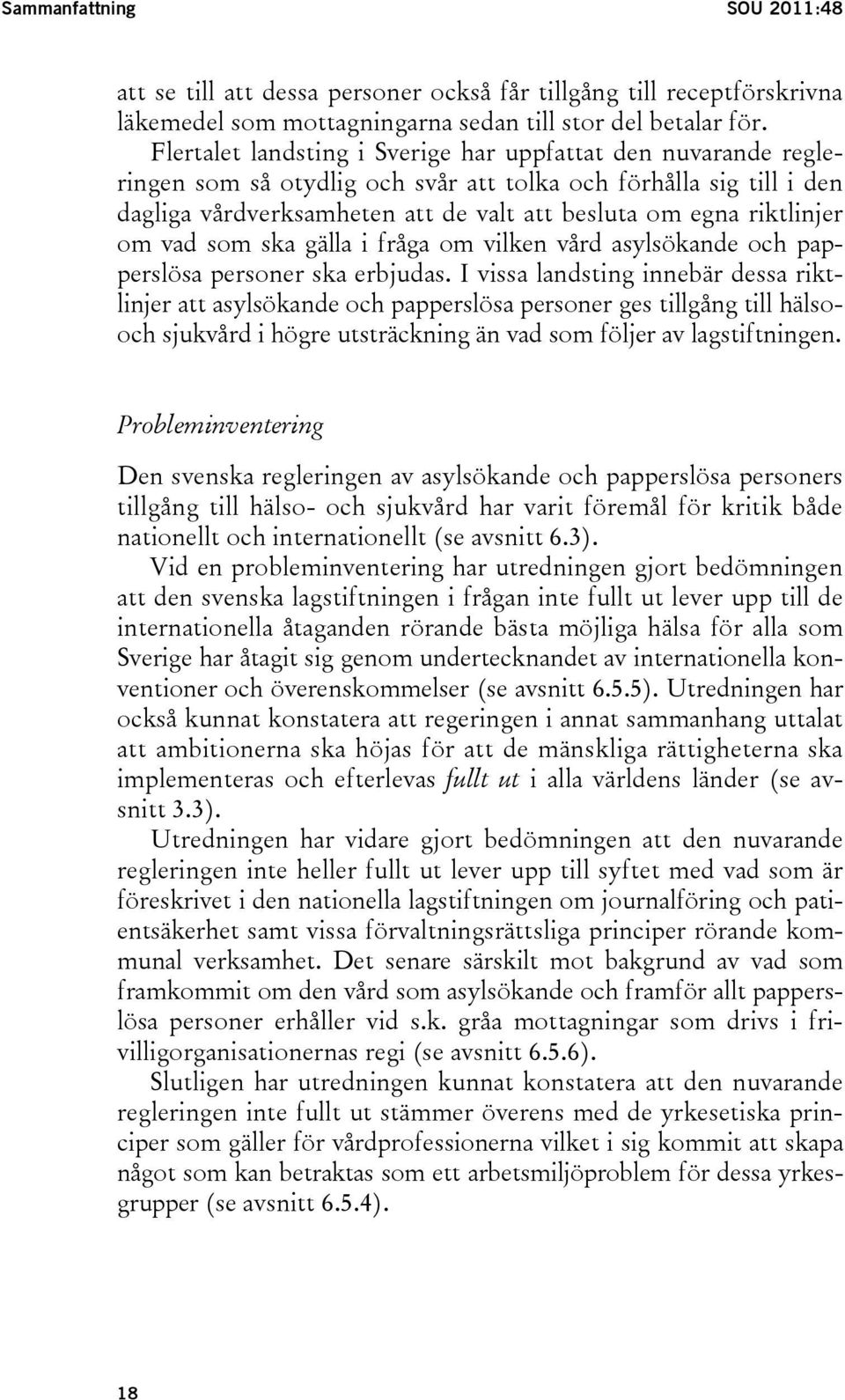 Sammanfattning SOU 2011:48

att se till att dessa personer också får tillgång till receptförskrivna läkemedel som mottagningarna sedan till stor del betalar för.

Flertalet landsting i Sverige har uppfattat den nuvarande regleringen som så otydlig och svår att tolka och förhålla sig till i den dagliga vårdverksamheten att de valt att besluta om egna riktlinjer om vad som ska gälla i fråga om vilken vård asylsökande och papperslösa personer ska erbjudas. I vissa landsting innebär dessa riktlinjer att asylsökande och papperslösa personer ges tillgång till hälso- och sjukvård i högre utsträckning än vad som följer av lagstiftningen.

Probleminventering

Den svenska regleringen av asylsökande och papperslösa personers tillgång till hälso- och sjukvård har varit föremål för kritik både nationellt och internationellt (se avsnitt 6.3).

Vid en probleminventering har utredningen gjort bedömningen att den svenska lagstiftningen i frågan inte fullt ut lever upp till de internationella åtaganden rörande bästa möjliga hälsa för alla som Sverige har åtagit sig genom undertecknandet av internationella konventioner och överenskommelser (se avsnitt 6.5.5). Utredningen har också kunnat konstatera att regeringen i annat sammanhang uttalat att ambitionerna ska höjas för att de mänskliga rättigheterna ska implementeras och efterlevas fullt ut i alla världens länder (se avsnitt 3.3).

Utredningen har vidare gjort bedömningen att den nuvarande regleringen inte heller fullt ut lever upp till syftet med vad som är föreskrivet i den nationella lagstiftningen om journalföring och patientsäkerhet samt vissa förvaltningsrättsliga principer rörande kommunal verksamhet. Det senare särskilt mot bakgrund av vad som framkommit om den vård som asylsökande och framför allt papperslösa personer erhåller vid s.k. gråa mottagningar som drivs i frivilligorganisationernas regi (se avsnitt 6.5.6).

Slutligen har utredningen kunnat konstatera att den nuvarande regleringen inte fullt ut stämmer överens med de yrkesetiska principer som gäller för vårdprofessionerna vilket i sig kommit att skapa något som kan betraktas som ett arbetsmiljöproblem för dessa yrkesgrupper (se avsnitt 6.5.4).

18